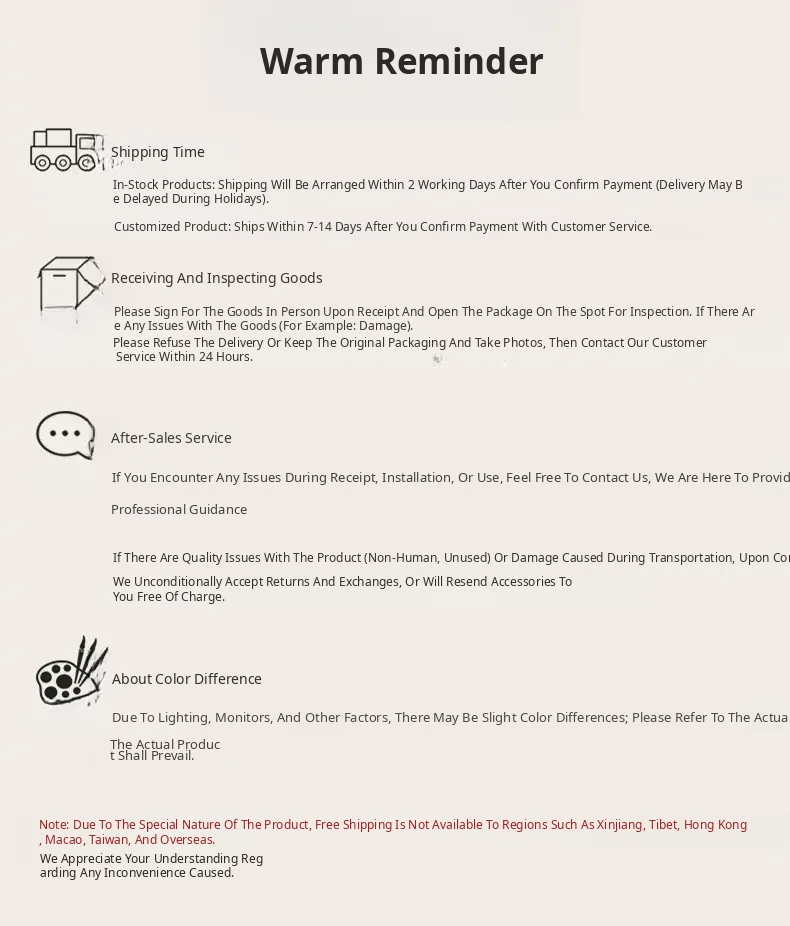 Warm Reminder

Shipping Time

In-Stock Products: Shipping Will Be Arranged Within 2 Working Days After You Confirm Payment (Delivery May Be Delayed During Holidays).

Customized Product: Ships Within 7-14 Days After You Confirm Payment With Customer Service.

Receiving And Inspecting Goods

Please Sign For The Goods In Person Upon Receipt And Open The Package On The Spot For Inspection. If There Are Any Issues With The Goods (For Example: Damage).
Please Refuse The Delivery Or Keep The Original Packaging And Take Photos, Then Contact Our Customer Service Within 24 Hours.

After-Sales Service

If You Encounter Any Issues During Receipt, Installation, Or Use, Feel Free To Contact Us, We Are Here To Provid

Professional Guidance

If There Are Quality Issues With The Product (Non-Human, Unused) Or Damage Caused During Transportation, Upon Cor

We Unconditionally Accept Returns And Exchanges, Or Will Resend Accessories To You Free Of Charge.

About Color Difference

Due To Lighting, Monitors, And Other Factors, There May Be Slight Color Differences; Please Refer To The Actua

The Actual Product Shall Prevail.

Note: Due To The Special Nature Of The Product, Free Shipping Is Not Available To Regions Such As Xinjiang, Tibet, Hong Kong, Macao, Taiwan, And Overseas.
We Appreciate Your Understanding Regarding Any Inconvenience Caused.